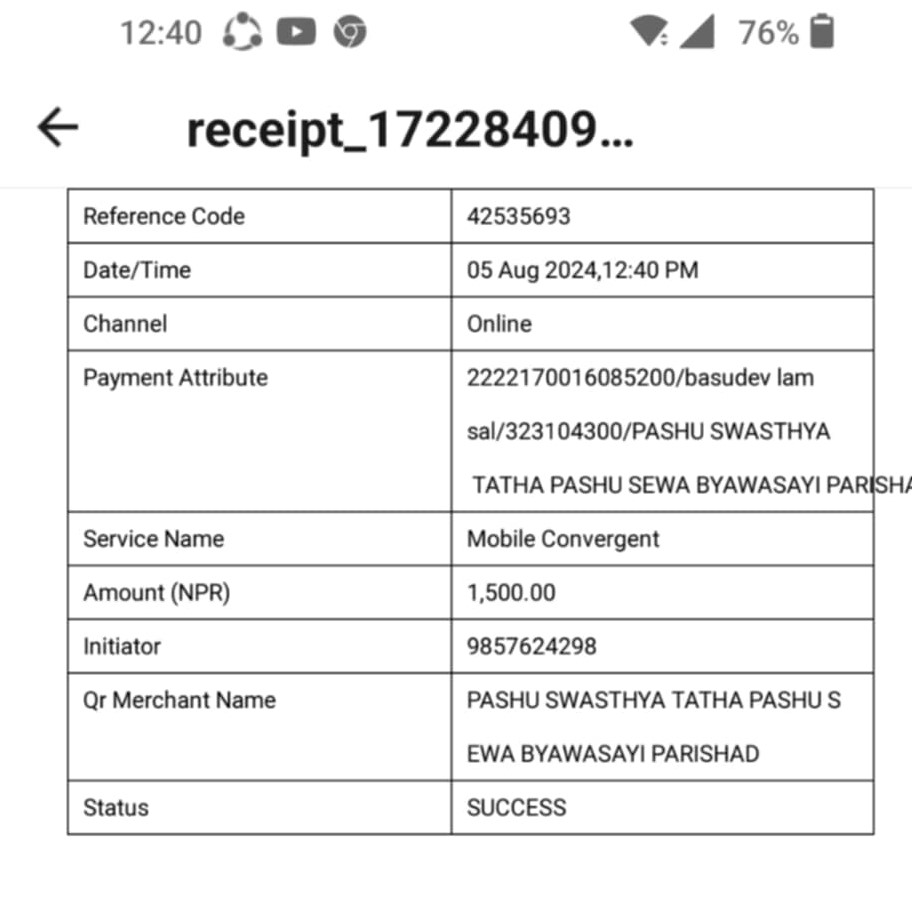 12:40 76%

receipt_17228409...

| Reference Code | 42535693 |
|---|---|
| Date/Time | 05 Aug 2024,12:40 PM |
| Channel | Online |
| Payment Attribute | 2222170016085200/basudev lam sal/323104300/PASHU SWASTHYA TATHA PASHU SEWA BYAWASAYI PARISHA |
| Service Name | Mobile Convergent |
| Amount (NPR) | 1,500.00 |
| Initiator | 9857624298 |
| Qr Merchant Name | PASHU SWASTHYA TATHA PASHU S EWA BYAWASAYI PARISHAD |
| Status | SUCCESS |